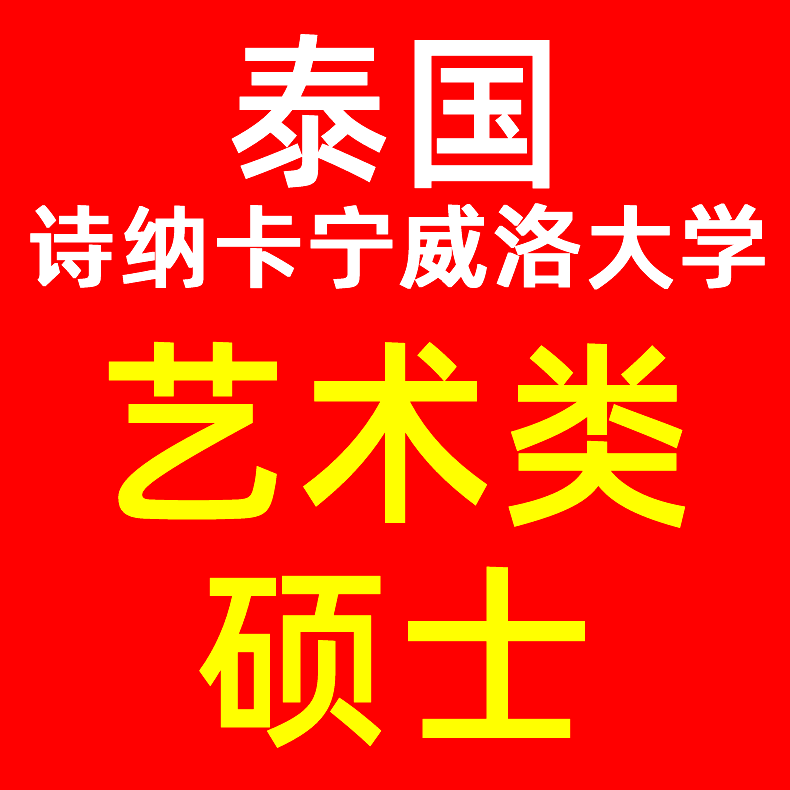 泰国
诗纳卡宁威洛大学
艺术类
硕士